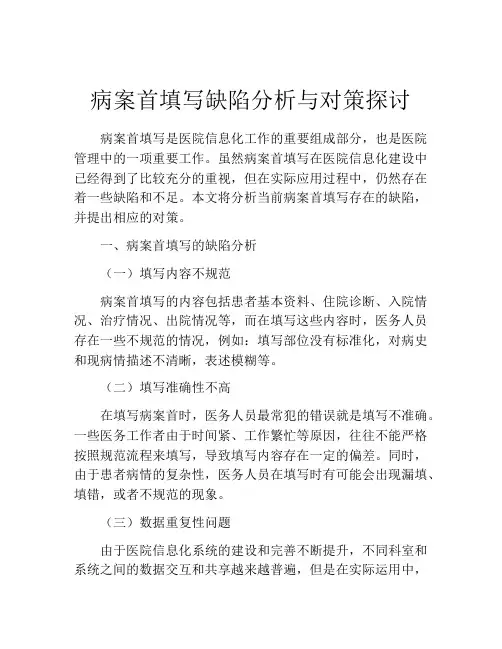 病案首填写缺陷分析与对策探讨

病案首填写是医院信息化工作的重要组成部分，也是医院管理中的一项重要工作。虽然病案首填写在医院信息化建设中已经得到了比较充分的重视，但在实际应用过程中，仍然存在着一些缺陷和不足。本文将分析当前病案首填写存在的缺陷，并提出相应的对策。

一、病案首填写的缺陷分析

（一）填写内容不规范

病案首填写的内容包括患者基本资料、住院诊断、入院情况、治疗情况、出院情况等，而在填写这些内容时，医务人员存在一些不规范的情况，例如：填写部位没有标准化，对病史和现病情描述不清晰，表述模糊等。

（二）填写准确性不高

在填写病案首时，医务人员最常犯的错误就是填写不准确。一些医务工作者由于时间紧、工作繁忙等原因，往往不能严格按照规范流程来填写，导致填写内容存在一定的偏差。同时，由于患者病情的复杂性，医务人员在填写时有可能会出现漏填、填错，或者不规范的现象。

（三）数据重复性问题

由于医院信息化系统的建设和完善不断提升，不同科室和系统之间的数据交互和共享越来越普遍，但是在实际运用中，